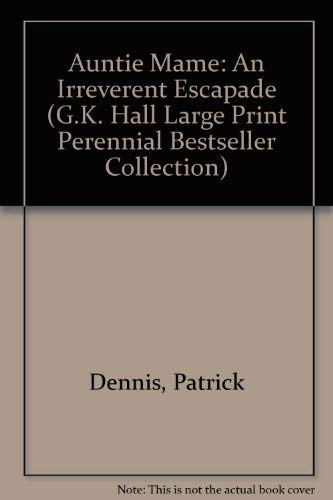 Auntie Mame: An Irreverent Escapade (G.K. Hall Large Print Perennial Bestseller Collection)

Dennis, Patrick

Note: This is not the actual book cover